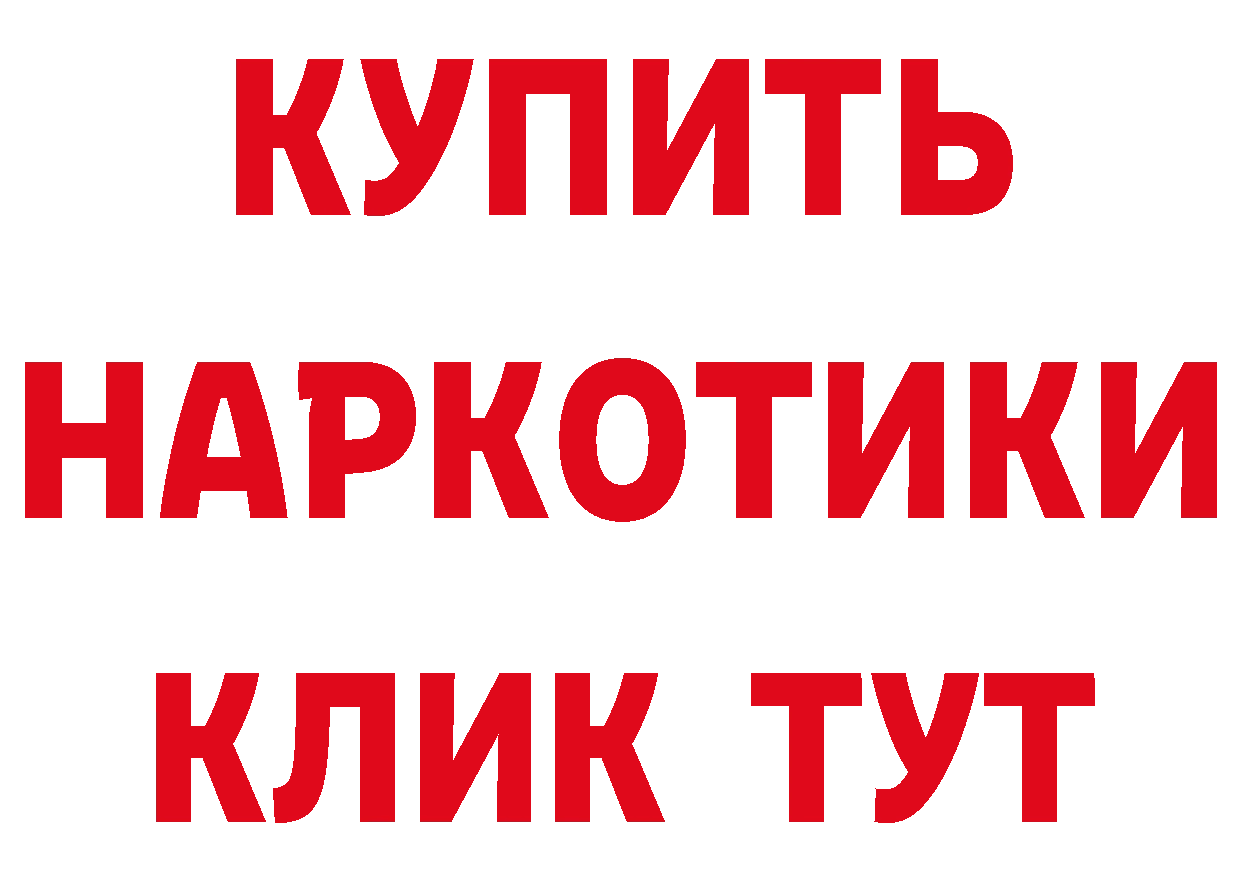 КУПИТЬ НАРКОТИКИ КЛИК ТУТ